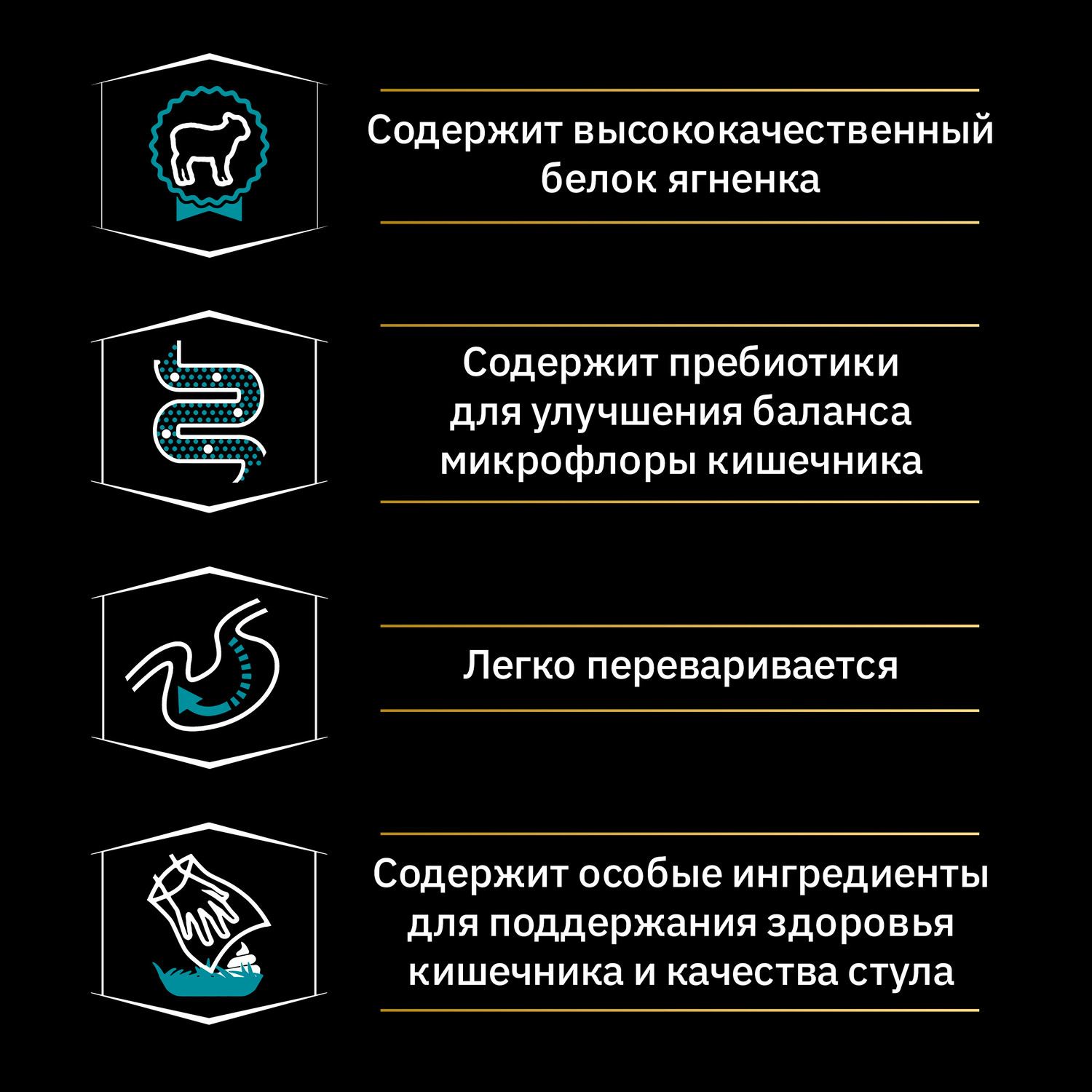 Содержит высококачественный белок ягненка

Содержит пребиотики для улучшения баланса микрофлоры кишечника

Легко переваривается

Содержит особые ингредиенты для поддержания здоровья кишечника и качества стула